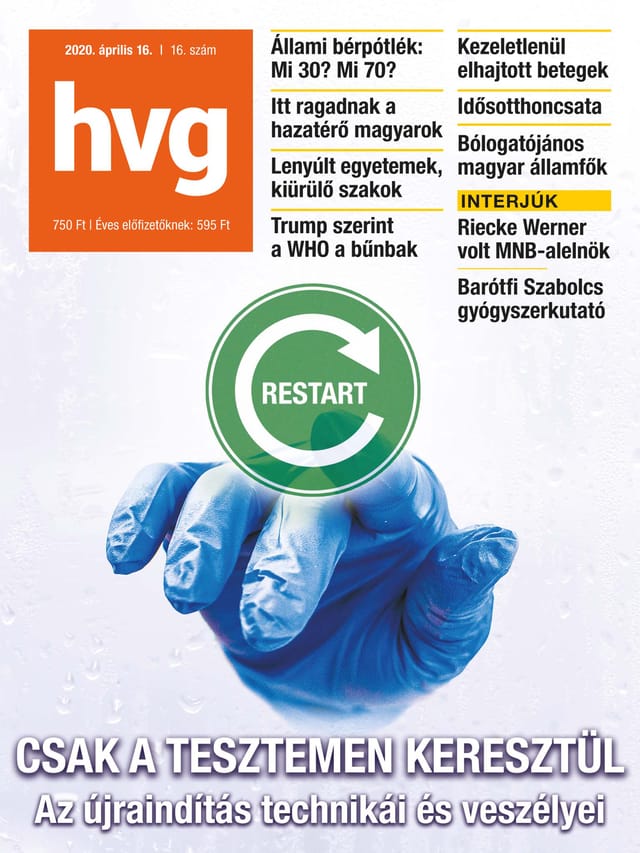 2020. április 16. | 16. szám

hvg

750 Ft | Éves előfizetőknek: 595 Ft

Állami bérpótlék: Mi 30? Mi 70?

Itt ragadnak a hazatérő magyarok

Lenyúlt egyetemek, kiürülő szakok

Trump szerint a WHO a bűnbak

Kezeletlenül elhajtott betegek

Idősotthoncsata

Bólogatójános magyar államfők

INTERJÚK

Riecke Werner volt MNB-alelnök

Barótfi Szabolcs gyógyszerkutató

RESTART

CSAK A TESZTEMEN KERESZTÜL

Az újraindítás technikái és veszélyei